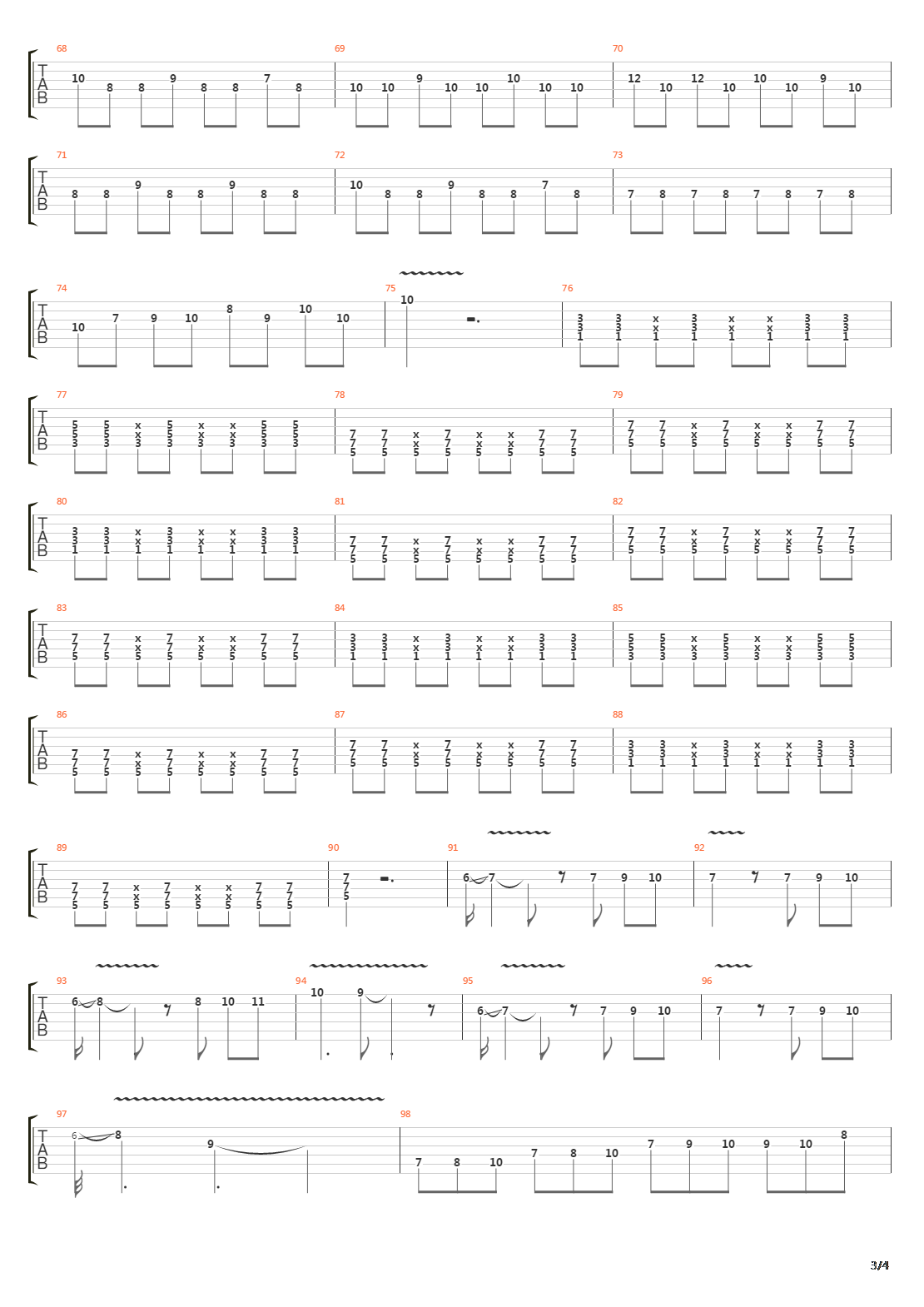 68
T
A
B
10 8 8 9 8 8 7 8
69
10 10 9 10 10 10 10 10
70
12 10 12 10 10 10 9 10

71
T
A
B
8 8 9 8 8 9 8 8
72
10 8 8 9 8 8 7 8
73
7 8 7 8 7 8 7 8

74
T
A
B
10 7 9 10 8 9 10 10
75
10
76
3 3 x 3 x x 3 3
3 3 x 3 x x 3 3
1 1 1 1 1 1 1 1

77
T
A
B
5 5 x 5 x x 5 5
5 5 x 5 x x 5 5
3 3 3 3 3 3 3 3
78
7 7 x 7 x x 7 7
7 7 x 7 x x 7 7
5 5 5 5 5 5 5 5
79
7 7 x 7 x x 7 7
7 7 x 7 x x 7 7
5 5 5 5 5 5 5 5

80
T
A
B
3 3 x 3 x x 3 3
3 3 x 3 x x 3 3
1 1 1 1 1 1 1 1
81
7 7 x 7 x x 7 7
7 7 x 7 x x 7 7
5 5 5 5 5 5 5 5
82
7 7 x 7 x x 7 7
7 7 x 7 x x 7 7
5 5 5 5 5 5 5 5

83
T
A
B
7 7 x 7 x x 7 7
7 7 x 7 x x 7 7
5 5 5 5 5 5 5 5
84
3 3 x 3 x x 3 3
3 3 x 3 x x 3 3
1 1 1 1 1 1 1 1
85
5 5 x 5 x x 5 5
5 5 x 5 x x 5 5
3 3 3 3 3 3 3 3

86
T
A
B
7 7 x 7 x x 7 7
7 7 x 7 x x 7 7
5 5 5 5 5 5 5 5
87
7 7 x 7 x x 7 7
7 7 x 7 x x 7 7
5 5 5 5 5 5 5 5
88
3 3 x 3 x x 3 3
3 3 x 3 x x 3 3
1 1 1 1 1 1 1 1

89
T
A
B
7 7 x 7 x x 7 7
7 7 x 7 x x 7 7
5 5 5 5 5 5 5 5
90
7
7
5
91
6 7 7 9 10
92
7 7 9 10

93
T
A
B
6 8 8 10 11
94
10 9
95
6 7 7 9 10
96
7 7 9 10

97
T
A
B
6 8 9
98
7 8 10 7 8 10 7 9 10 9 10 8

3/4